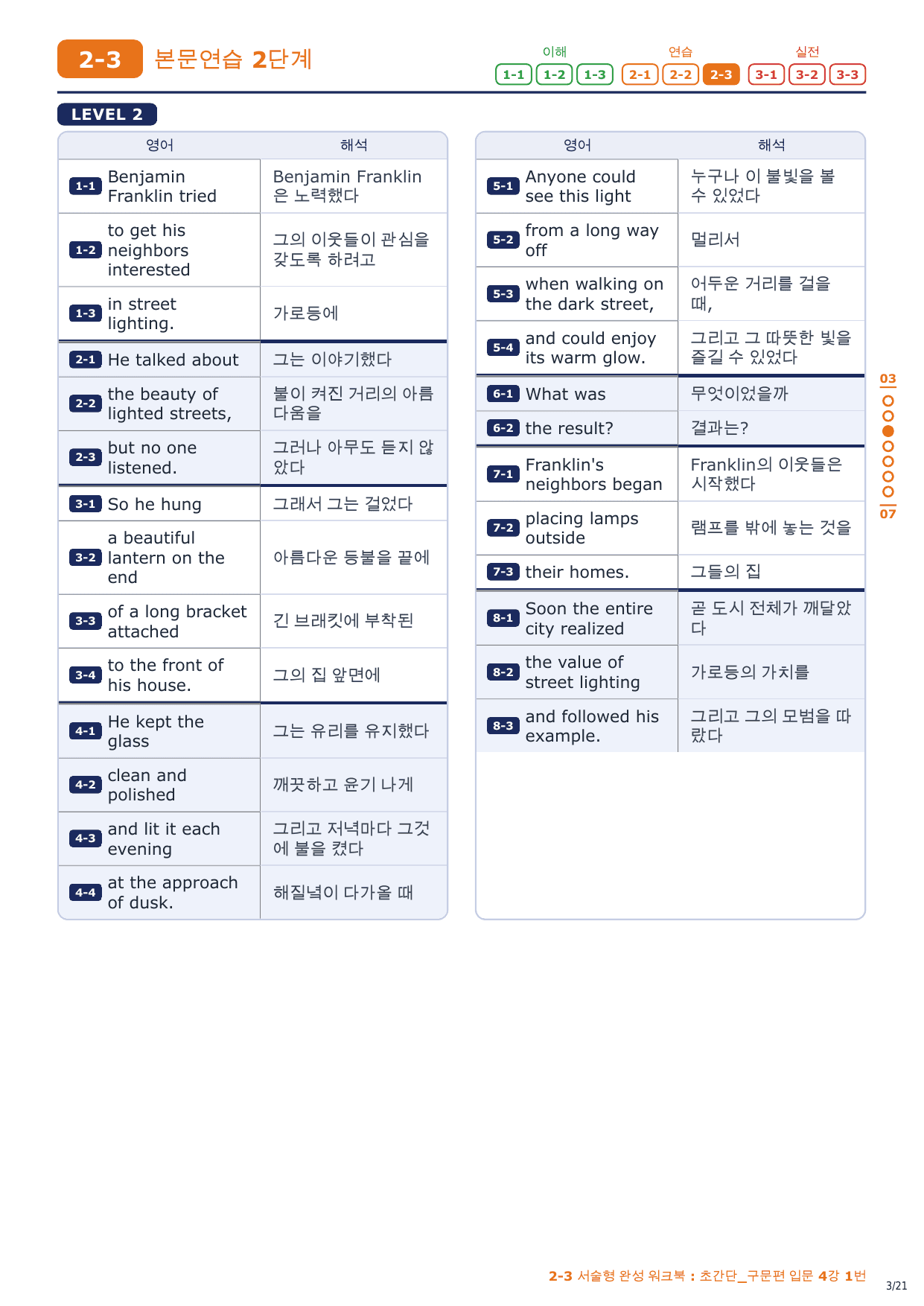 2-3 본문연습 2단계

이해 1-1 1-2 1-3 연습 2-1 2-2 2-3 실전 3-1 3-2 3-3

LEVEL 2

| | 영어 | 해석 |
|---|---|---|
| 1-1 | Benjamin Franklin tried | Benjamin Franklin은 노력했다 |
| 1-2 | to get his neighbors interested | 그의 이웃들이 관심을 갖도록 하려고 |
| 1-3 | in street lighting. | 가로등에 |
| 2-1 | He talked about | 그는 이야기했다 |
| 2-2 | the beauty of lighted streets, | 불이 켜진 거리의 아름다움을 |
| 2-3 | but no one listened. | 그러나 아무도 듣지 않았다 |
| 3-1 | So he hung | 그래서 그는 걸었다 |
| 3-2 | a beautiful lantern on the end | 아름다운 등불을 끝에 |
| 3-3 | of a long bracket attached | 긴 브래킷에 부착된 |
| 3-4 | to the front of his house. | 그의 집 앞면에 |
| 4-1 | He kept the glass | 그는 유리를 유지했다 |
| 4-2 | clean and polished | 깨끗하고 윤기 나게 |
| 4-3 | and lit it each evening | 그리고 저녁마다 그것에 불을 켰다 |
| 4-4 | at the approach of dusk. | 해질녘이 다가올 때 |

| | 영어 | 해석 |
|---|---|---|
| 5-1 | Anyone could see this light | 누구나 이 불빛을 볼 수 있었다 |
| 5-2 | from a long way off | 멀리서 |
| 5-3 | when walking on the dark street, | 어두운 거리를 걸을 때, |
| 5-4 | and could enjoy its warm glow. | 그리고 그 따뜻한 빛을 즐길 수 있었다 |
| 6-1 | What was | 무엇이었을까 |
| 6-2 | the result? | 결과는? |
| 7-1 | Franklin's neighbors began | Franklin의 이웃들은 시작했다 |
| 7-2 | placing lamps outside | 램프를 밖에 놓는 것을 |
| 7-3 | their homes. | 그들의 집 |
| 8-1 | Soon the entire city realized | 곧 도시 전체가 깨달았다 |
| 8-2 | the value of street lighting | 가로등의 가치를 |
| 8-3 | and followed his example. | 그리고 그의 모범을 따랐다 |

03
07

2-3 서술형 완성 워크북 : 초간단_구문편 입문 4강 1번
3/21